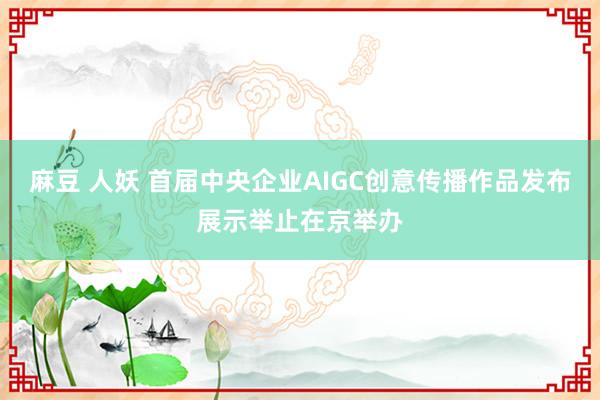 麻豆 人妖 首届中央企业AIGC创意传播作品发布展示举止在京举办